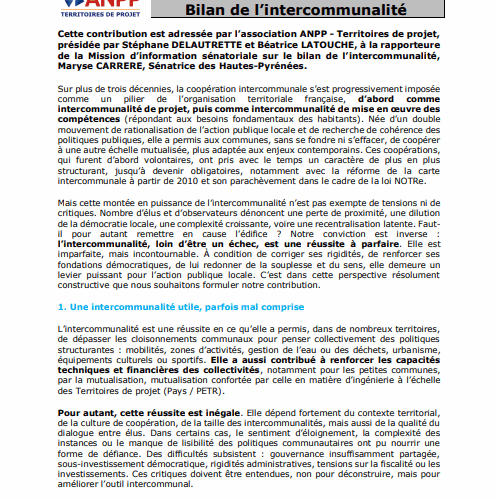 ANPP
TERRITOIRES DE PROJET

Bilan de l'intercommunalité

Cette contribution est adressée par l'association ANPP - Territoires de projet, présidée par Stéphane DELAUTRETTE et Béatrice LATOUCHE, à la rapporteure de la Mission d'information sénatoriale sur le bilan de l'intercommunalité, Maryse CARRERE, Sénatrice des Hautes-Pyrénées.

Sur plus de trois décennies, la coopération intercommunale s'est progressivement imposée comme un pilier de l'organisation territoriale française, d'abord comme intercommunalité de projet, puis comme intercommunalité de mise en œuvre des compétences (répondant aux besoins fondamentaux des habitants). Née d'un double mouvement de rationalisation de l'action publique locale et de recherche de cohérence des politiques publiques, elle a permis aux communes, sans se fondre ni s'effacer, de coopérer à une autre échelle mutualisée, plus adaptée aux enjeux contemporains. Ces coopérations, qui furent d'abord volontaires, ont pris avec le temps un caractère de plus en plus structurant, jusqu'à devenir obligatoires, notamment avec la réforme de la carte intercommunale à partir de 2010 et son parachèvement dans le cadre de la loi NOTRe.

Mais cette montée en puissance de l'intercommunalité n'est pas exempte de tensions ni de critiques. Nombre d'élus et d'observateurs dénoncent une perte de proximité, une dilution de la démocratie locale, une complexité croissante, voire une recentralisation latente. Faut-il pour autant remettre en cause l'édifice ? Notre conviction est inverse : l'intercommunalité, loin d'être un échec, est une réussite à parfaire. Elle est imparfaite, mais incontournable. À condition de corriger ses rigidités, de renforcer ses fondations démocratiques, de lui redonner de la souplesse et du sens, elle demeure un levier puissant pour l'action publique locale. C'est dans cette perspective résolument constructive que nous souhaitons formuler notre contribution.

1. Une intercommunalité utile, parfois mal comprise

L'intercommunalité est une réussite en ce qu'elle a permis, dans de nombreux territoires, de dépasser les cloisonnements communaux pour penser collectivement des politiques structurantes : mobilités, zones d'activités, gestion de l'eau ou des déchets, urbanisme, équipements culturels ou sportifs. Elle a aussi contribué à renforcer les capacités techniques et financières des collectivités, notamment pour les petites communes, par la mutualisation, mutualisation confortée par celle en matière d'ingénierie à l'échelle des Territoires de projet (Pays / PETR).

Pour autant, cette réussite est inégale. Elle dépend fortement du contexte territorial, de la culture de coopération, de la taille des intercommunalités, mais aussi de la qualité du dialogue entre élus. Dans certains cas, le sentiment d'éloignement, la complexité des instances ou le manque de lisibilité des politiques communautaires ont pu nourrir une forme de défiance. Des difficultés subsistent : gouvernance insuffisamment partagée, sous-investissement démocratique, rigidités administratives, tensions sur la fiscalité ou les investissements. Ces critiques doivent être entendues, non pour déconstruire, mais pour améliorer l'outil intercommunal.